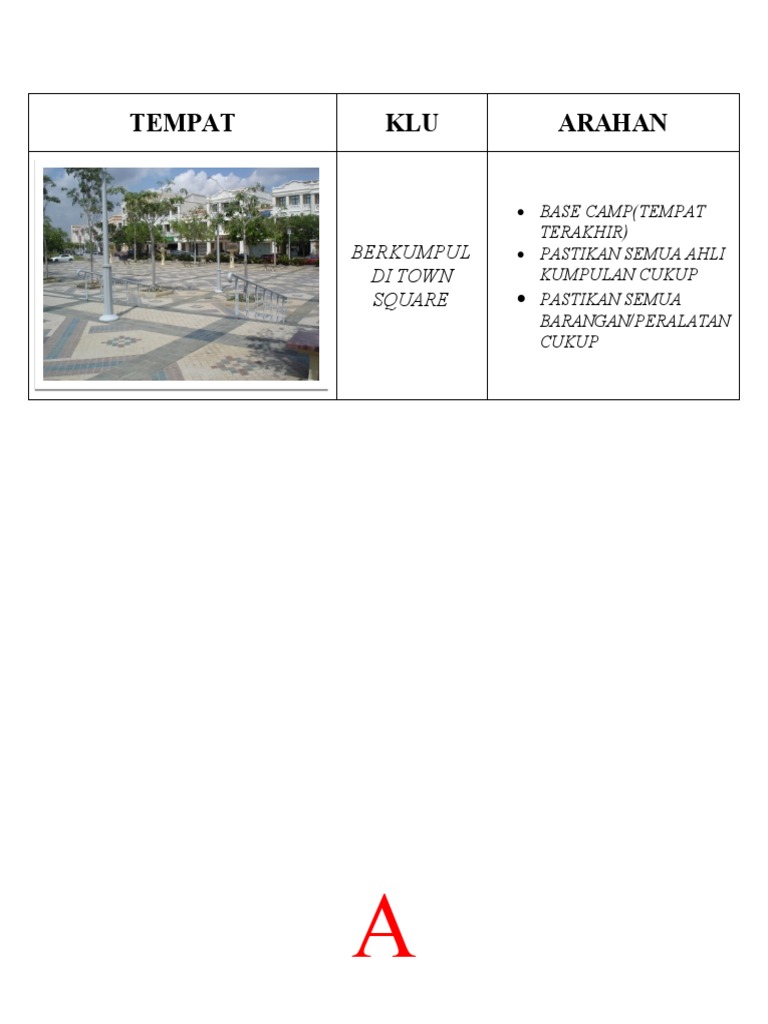 | TEMPAT | KLU | ARAHAN |
|---|---|---|
| | BERKUMPUL DI TOWN SQUARE | • BASE CAMP(TEMPAT TERAKHIR) • PASTIKAN SEMUA AHLI KUMPULAN CUKUP • PASTIKAN SEMUA BARANGAN/PERALATAN CUKUP |

A